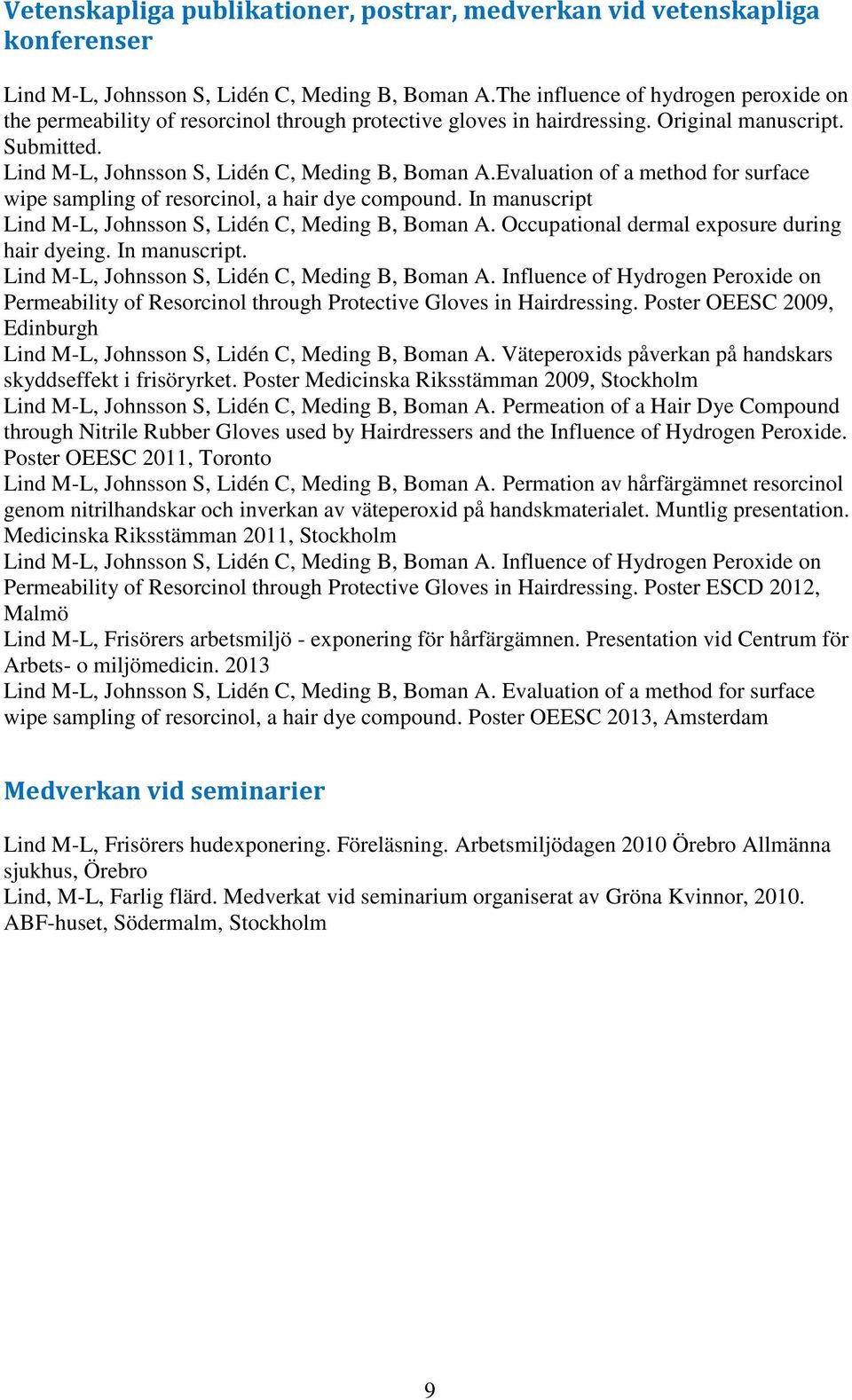 Vetenskapliga publikationer, postrar, medverkan vid vetenskapliga konferenser

Lind M-L, Johnsson S, Lidén C, Meding B, Boman A.The influence of hydrogen peroxide on the permeability of resorcinol through protective gloves in hairdressing. Original manuscript. Submitted.
Lind M-L, Johnsson S, Lidén C, Meding B, Boman A.Evaluation of a method for surface wipe sampling of resorcinol, a hair dye compound. In manuscript
Lind M-L, Johnsson S, Lidén C, Meding B, Boman A. Occupational dermal exposure during hair dyeing. In manuscript.
Lind M-L, Johnsson S, Lidén C, Meding B, Boman A. Influence of Hydrogen Peroxide on Permeability of Resorcinol through Protective Gloves in Hairdressing. Poster OEESC 2009, Edinburgh
Lind M-L, Johnsson S, Lidén C, Meding B, Boman A. Väteperoxids påverkan på handskars skyddseffekt i frisöryrket. Poster Medicinska Riksstämman 2009, Stockholm
Lind M-L, Johnsson S, Lidén C, Meding B, Boman A. Permeation of a Hair Dye Compound through Nitrile Rubber Gloves used by Hairdressers and the Influence of Hydrogen Peroxide. Poster OEESC 2011, Toronto
Lind M-L, Johnsson S, Lidén C, Meding B, Boman A. Permation av hårfärgämnet resorcinol genom nitrilhandskar och inverkan av väteperoxid på handskmaterialet. Muntlig presentation. Medicinska Riksstämman 2011, Stockholm
Lind M-L, Johnsson S, Lidén C, Meding B, Boman A. Influence of Hydrogen Peroxide on Permeability of Resorcinol through Protective Gloves in Hairdressing. Poster ESCD 2012, Malmö
Lind M-L, Frisörers arbetsmiljö - exponering för hårfärgämnen. Presentation vid Centrum för Arbets- o miljömedicin. 2013
Lind M-L, Johnsson S, Lidén C, Meding B, Boman A. Evaluation of a method for surface wipe sampling of resorcinol, a hair dye compound. Poster OEESC 2013, Amsterdam

Medverkan vid seminarier

Lind M-L, Frisörers hudexponering. Föreläsning. Arbetsmiljödagen 2010 Örebro Allmänna sjukhus, Örebro
Lind, M-L, Farlig flärd. Medverkat vid seminarium organiserat av Gröna Kvinnor, 2010. ABF-huset, Södermalm, Stockholm

9